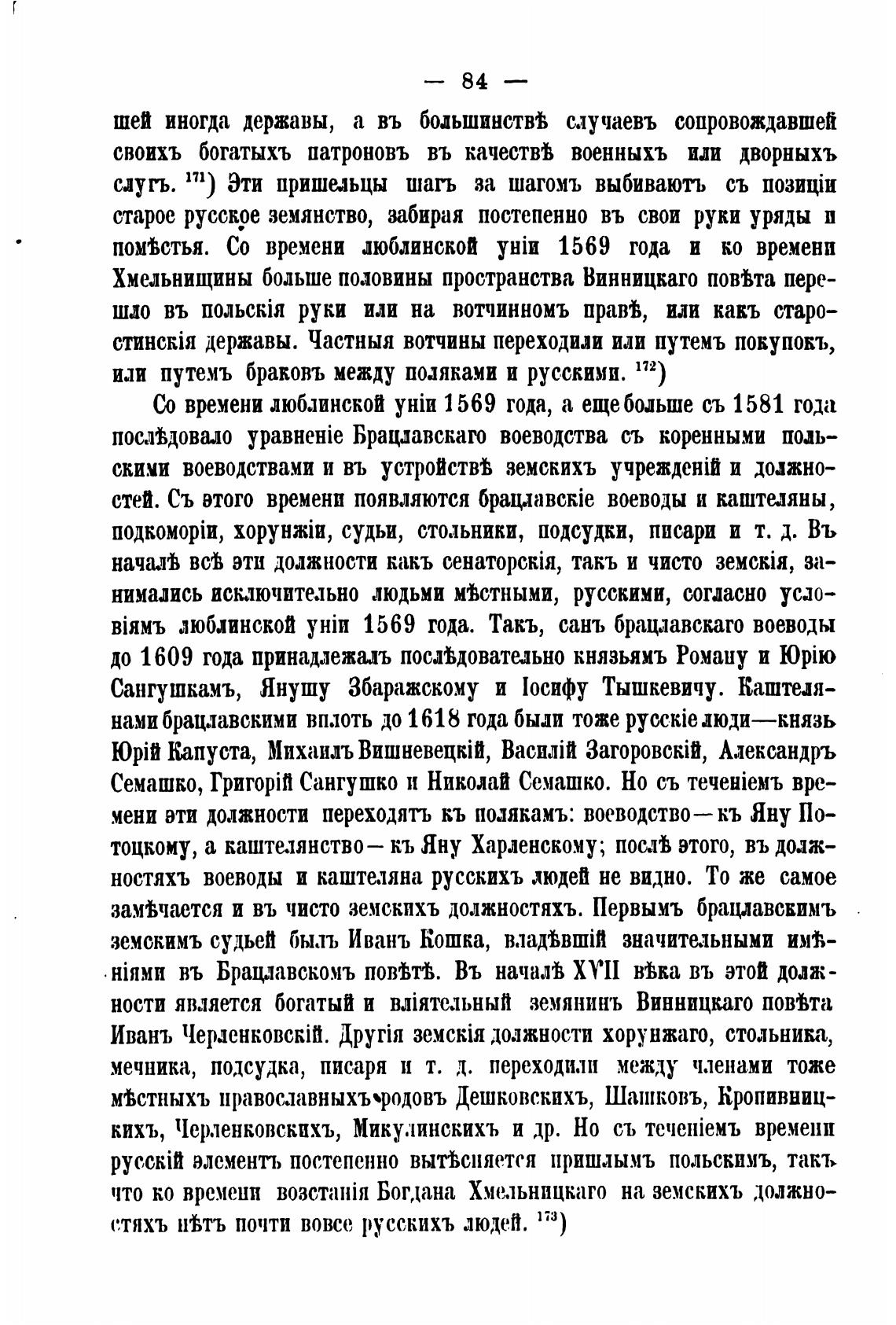 — 84 —

шей иногда державы, а въ большинствѣ случаевъ сопровождавшей своихъ богатыхъ патроновъ въ качествѣ военныхъ или дворныхъ слугъ. $^{171}$) Эти пришельцы шагъ за шагомъ выбиваютъ съ позиціи старое русское земянство, забирая постепенно въ свои руки уряды и помѣстья. Со времени люблинской уніи 1569 года и ко времени Хмельнищины больше половины пространства Винницкаго повѣта перешло въ польскія руки или на вотчинномъ правѣ, или какъ старостинскія державы. Частныя вотчины переходили или путемъ покупокъ, или путемъ браковъ между поляками и русскими. $^{172}$)

Со времени люблинской уніи 1569 года, а еще больше съ 1581 года послѣдовало уравненіе Брацлавскаго воеводства съ коренными польскими воеводствами и въ устройствѣ земскихъ учрежденій и должностей. Съ этого времени появляются брацлавскіе воеводы и каштеляны, подкоморіи, хорунжіи, судьи, стольники, подсудки, писари и т. д. Въ началѣ всѣ эти должности какъ сенаторскія, такъ и чисто земскія, занимались исключительно людьми мѣстными, русскими, согласно условіямъ люблинской уніи 1569 года. Такъ, санъ брацлавскаго воеводы до 1609 года принадлежалъ послѣдовательно князьямъ Роману и Юрію Сангушкамъ, Янушу Збаражскому и Іосифу Тышкевичу. Каштелянами брацлавскими вплоть до 1618 года были тоже русскіе люди—князь Юрій Капуста, Михаилъ Вишневецкій, Василій Загоровскій, Александръ Семашко, Григорій Сангушко и Николай Семашко. Но съ теченіемъ времени эти должности переходятъ къ полякамъ: воеводство—къ Яну Потоцкому, а каштелянство—къ Яну Харленскому; послѣ этого, въ должностяхъ воеводы и каштеляна русскихъ людей не видно. То же самое замѣчается и въ чисто земскихъ должностяхъ. Первымъ брацлавскимъ земскимъ судьей былъ Иванъ Кошка, владѣвшій значительными имѣніями въ Брацлавскомъ повѣтѣ. Въ началѣ XVII вѣка въ этой должности является богатый и вліятельный земянинъ Винницкаго повѣта Иванъ Черленковскій. Другія земскія должности хорунжаго, стольника, мечника, подсудка, писаря и т. д. переходили между членами тоже мѣстныхъ православныхъ родовъ Дешковскихъ, Шашковъ, Кропивницкихъ, Черленковскихъ, Микулинскихъ и др. Но съ теченіемъ времени русскій элементъ постепенно вытѣсняется пришлымъ польскимъ, такъ что ко времени возстанія Богдана Хмельницкаго на земскихъ должностяхъ нѣтъ почти вовсе русскихъ людей. $^{173}$)